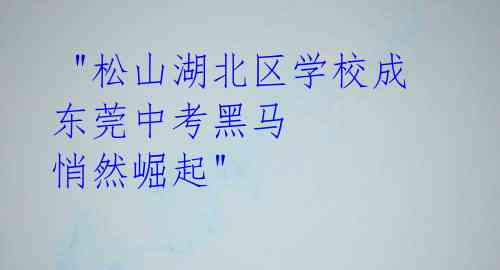 "松山湖北区学校成东莞中考黑马悄然崛起"